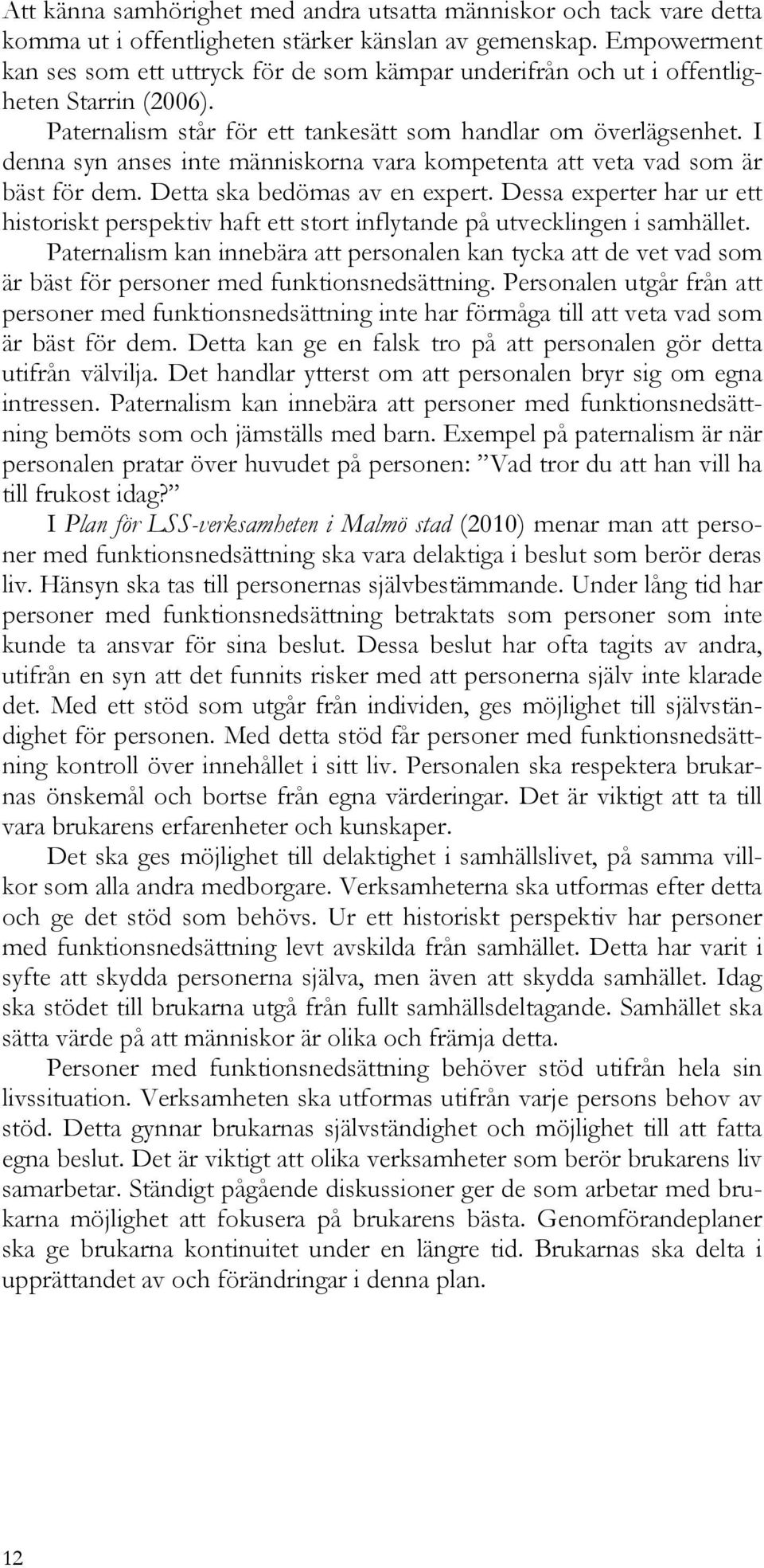 Att känna samhörighet med andra utsatta människor och tack vare detta komma ut i offentligheten stärker känslan av gemenskap. Empowerment kan ses som ett uttryck för de som kämpar underifrån och ut i offentligheten Starrin (2006).

Paternalism står för ett tankesätt som handlar om överlägsenhet. I denna syn anses inte människorna vara kompetenta att veta vad som är bäst för dem. Detta ska bedömas av en expert. Dessa experter har ur ett historiskt perspektiv haft ett stort inflytande på utvecklingen i samhället.

Paternalism kan innebära att personalen kan tycka att de vet vad som är bäst för personer med funktionsnedsättning. Personalen utgår från att personer med funktionsnedsättning inte har förmåga till att veta vad som är bäst för dem. Detta kan ge en falsk tro på att personalen gör detta utifrån välvilja. Det handlar ytterst om att personalen bryr sig om egna intressen. Paternalism kan innebära att personer med funktionsnedsättning bemöts som och jämställs med barn. Exempel på paternalism är när personalen pratar över huvudet på personen: ”Vad tror du att han vill ha till frukost idag?”

I Plan för LSS-verksamheten i Malmö stad (2010) menar man att personer med funktionsnedsättning ska vara delaktiga i beslut som berör deras liv. Hänsyn ska tas till personernas självbestämmande. Under lång tid har personer med funktionsnedsättning betraktats som personer som inte kunde ta ansvar för sina beslut. Dessa beslut har ofta tagits av andra, utifrån en syn att det funnits risker med att personerna själv inte klarade det. Med ett stöd som utgår från individen, ges möjlighet till självständighet för personen. Med detta stöd får personer med funktionsnedsättning kontroll över innehållet i sitt liv. Personalen ska respektera brukarnas önskemål och bortse från egna värderingar. Det är viktigt att ta till vara brukarens erfarenheter och kunskaper.

Det ska ges möjlighet till delaktighet i samhällslivet, på samma villkor som alla andra medborgare. Verksamheterna ska utformas efter detta och ge det stöd som behövs. Ur ett historiskt perspektiv har personer med funktionsnedsättning levt avskilda från samhället. Detta har varit i syfte att skydda personerna själva, men även att skydda samhället. Idag ska stödet till brukarna utgå från fullt samhällsdeltagande. Samhället ska sätta värde på att människor är olika och främja detta.

Personer med funktionsnedsättning behöver stöd utifrån hela sin livssituation. Verksamheten ska utformas utifrån varje persons behov av stöd. Detta gynnar brukarnas självständighet och möjlighet till att fatta egna beslut. Det är viktigt att olika verksamheter som berör brukarens liv samarbetar. Ständigt pågående diskussioner ger de som arbetar med brukarna möjlighet att fokusera på brukarens bästa. Genomförandeplaner ska ge brukarna kontinuitet under en längre tid. Brukarnas ska delta i upprättandet av och förändringar i denna plan.

12